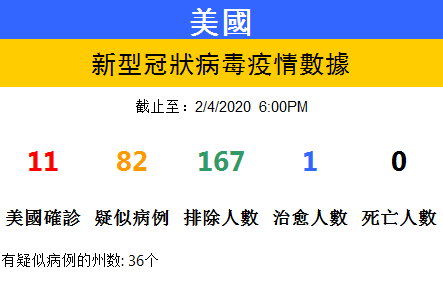 美國

新型冠狀病毒疫情數據

截止至：2/4/2020 6:00PM

| 11 | 82 | 167 | 1 | 0 |
|---|---|---|---|---|
| 美國確診 | 疑似病例 | 排除人數 | 治愈人數 | 死亡人數 |

有疑似病例的州数: 36个